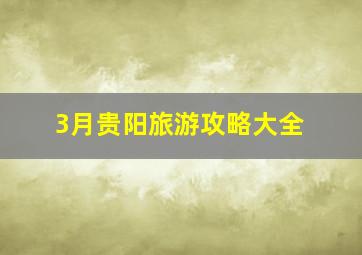 3月贵阳旅游攻略大全